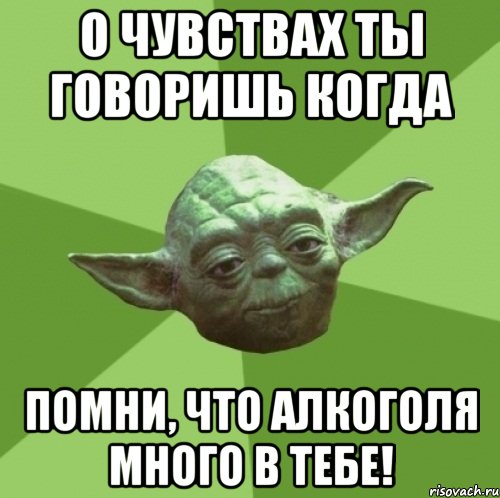 О ЧУВСТВАХ ТЫ ГОВОРИШЬ КОГДА

ПОМНИ, ЧТО АЛКОГОЛЯ МНОГО В ТЕБЕ!

risovach.ru